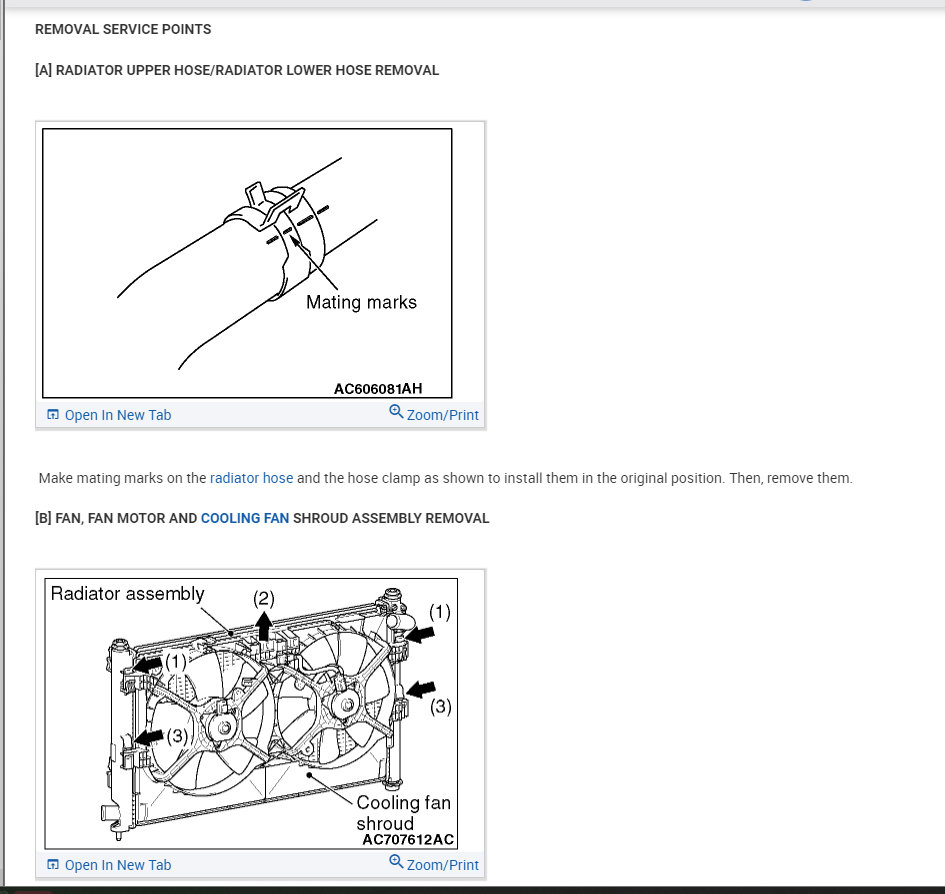 REMOVAL SERVICE POINTS

[A] RADIATOR UPPER HOSE/RADIATOR LOWER HOSE REMOVAL

Mating marks

AC606081AH

Open In New Tab

Zoom/Print

Make mating marks on the radiator hose and the hose clamp as shown to install them in the original position. Then, remove them.

[B] FAN, FAN MOTOR AND COOLING FAN SHROUD ASSEMBLY REMOVAL

Radiator assembly

(2)

(1)

(1)

(3)

(3)

Cooling fan shroud

AC707612AC

Open In New Tab

Zoom/Print